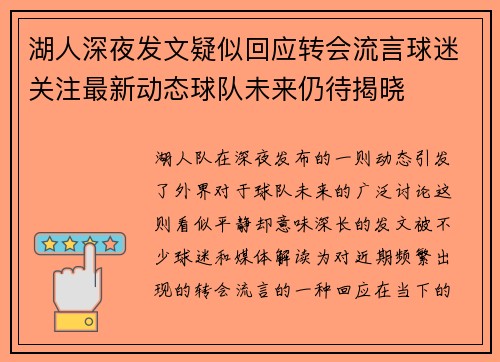 湖人深夜发文疑似回应转会流言球迷关注最新动态球队未来仍待揭晓

湖人队在深夜发布的一则动态引发了外界对于球队未来的广泛讨论这则看似平静却意味深长的发文被不少球迷和媒体解读为对近期频繁出现的转会流言的一种回应在当下的